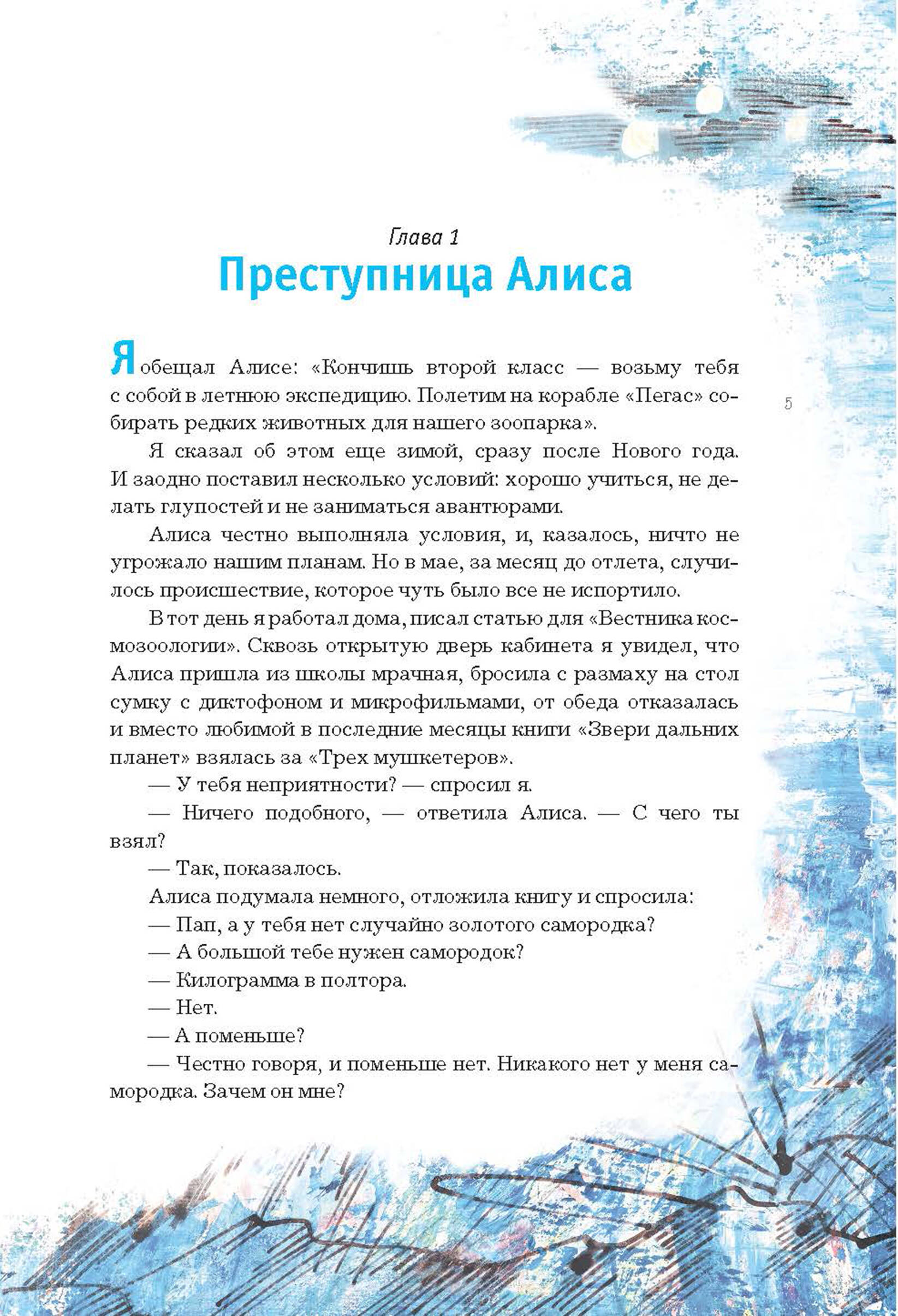 Глава 1
Преступница Алиса

Я обещал Алисе: «Кончишь второй класс — возьму тебя с собой в летнюю экспедицию. Полетим на корабле «Пегас» собирать редких животных для нашего зоопарка».

5

Я сказал об этом еще зимой, сразу после Нового года. И заодно поставил несколько условий: хорошо учиться, не делать глупостей и не заниматься авантюрами.

Алиса честно выполняла условия, и, казалось, ничто не угрожало нашим планам. Но в мае, за месяц до отлета, случилось происшествие, которое чуть было все не испортило.

В тот день я работал дома, писал статью для «Вестника космозоологии». Сквозь открытую дверь кабинета я увидел, что Алиса пришла из школы мрачная, бросила с размаху на стол сумку с диктофоном и микрофильмами, от обеда отказалась и вместо любимой в последние месяцы книги «Звери дальних планет» взялась за «Трех мушкетеров».

— У тебя неприятности? — спросил я.

— Ничего подобного, — ответила Алиса. — С чего ты взял?

— Так, показалось.

Алиса подумала немного, отложила книгу и спросила:

— Пап, а у тебя нет случайно золотого самородка?

— А большой тебе нужен самородок?

— Килограмма в полтора.

— Нет.

— А поменьше?

— Честно говоря, и поменьше нет. Никакого нет у меня самородка. Зачем он мне?